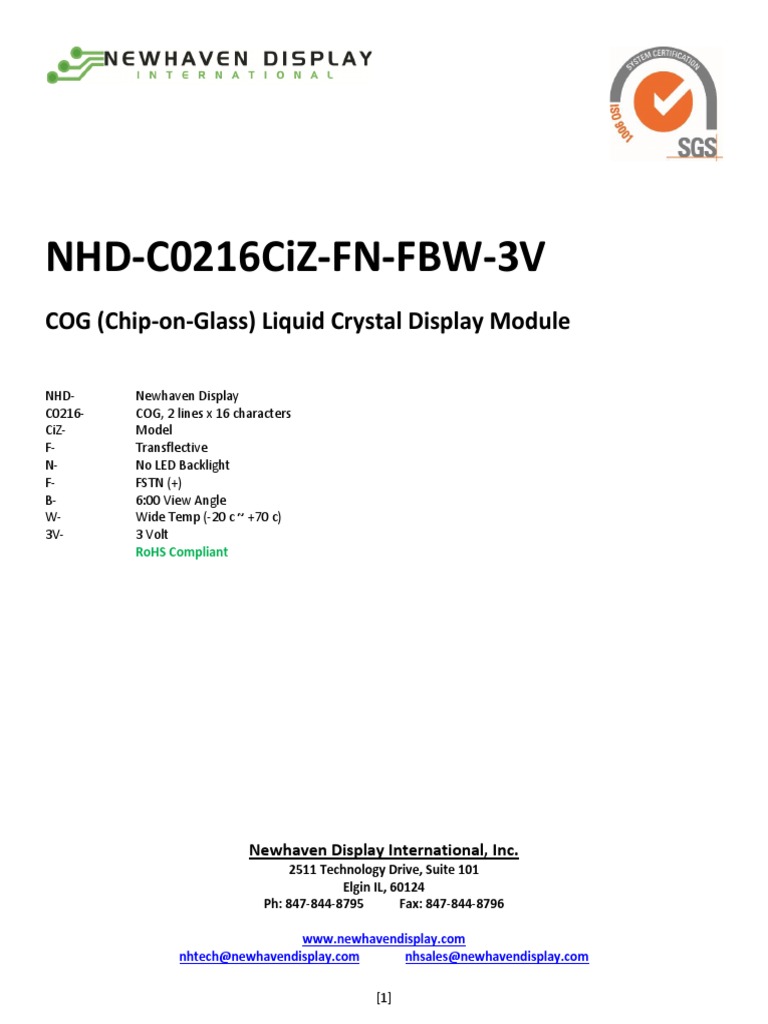 NEWHAVEN DISPLAY
INTERNATIONAL

SYSTEM CERTIFICATION
ISO 9001
SGS

NHD-C0216CiZ-FN-FBW-3V

COG (Chip-on-Glass) Liquid Crystal Display Module

| | |
|---|---|
| NHD- | Newhaven Display |
| C0216- | COG, 2 lines x 16 characters |
| CiZ- | Model |
| F- | Transflective |
| N- | No LED Backlight |
| F- | FSTN (+) |
| B- | 6:00 View Angle |
| W- | Wide Temp (-20 c ~ +70 c) |
| 3V- | 3 Volt |
| | RoHS Compliant |

Newhaven Display International, Inc.
2511 Technology Drive, Suite 101
Elgin IL, 60124
Ph: 847-844-8795 Fax: 847-844-8796

www.newhavendisplay.com
nhtech@newhavendisplay.com nhsales@newhavendisplay.com

[1]